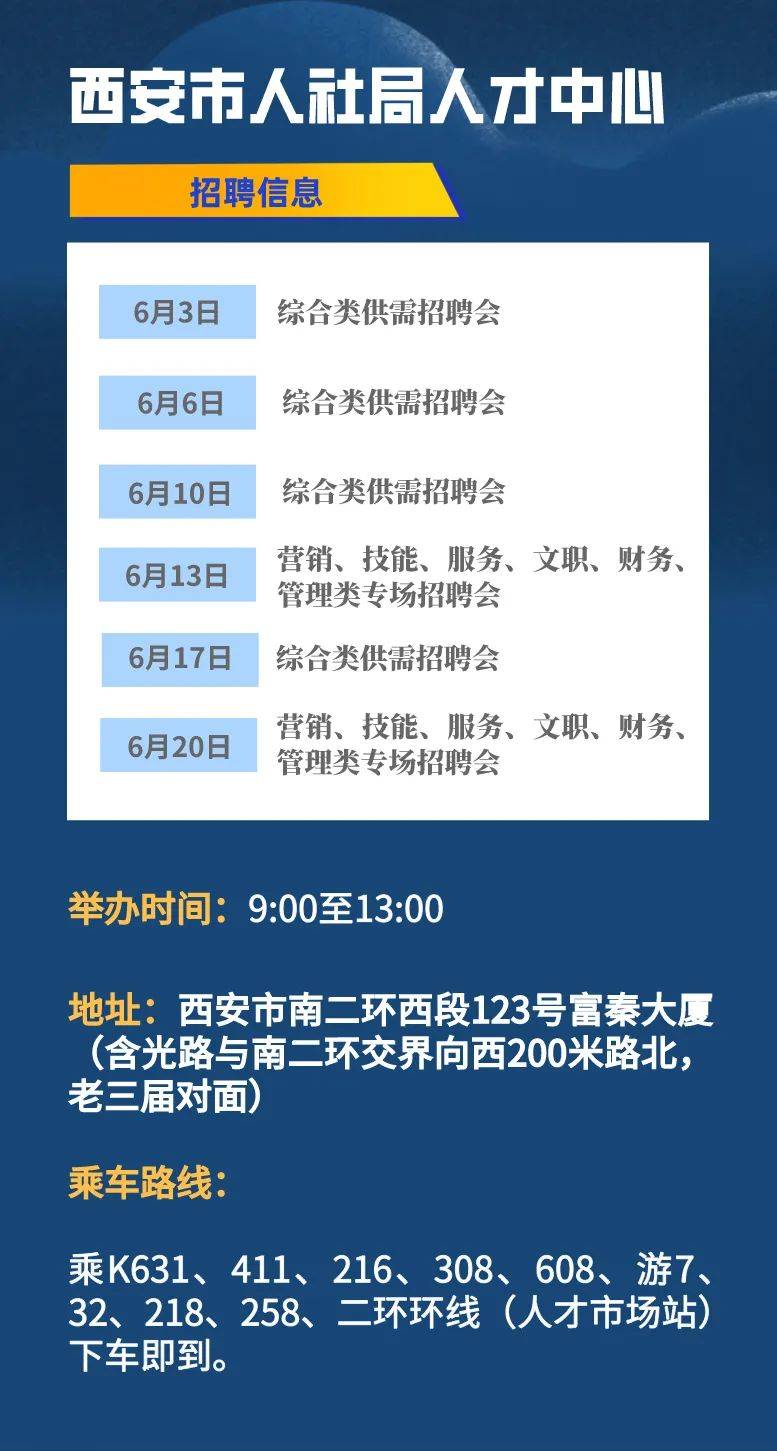 西安市人社局人才中心

招聘信息

| 6月3日 | 综合类供需招聘会 |
|---|---|
| 6月6日 | 综合类供需招聘会 |
| 6月10日 | 综合类供需招聘会 |
| 6月13日 | 营销、技能、服务、文职、财务、管理类专场招聘会 |
| 6月17日 | 综合类供需招聘会 |
| 6月20日 | 营销、技能、服务、文职、财务、管理类专场招聘会 |

举办时间：9:00至13:00

地址：西安市南二环西段123号富秦大厦（含光路与南二环交界向西200米路北，老三届对面）

乘车路线：

乘K631、411、216、308、608、游7、32、218、258、二环环线（人才市场站）下车即到。